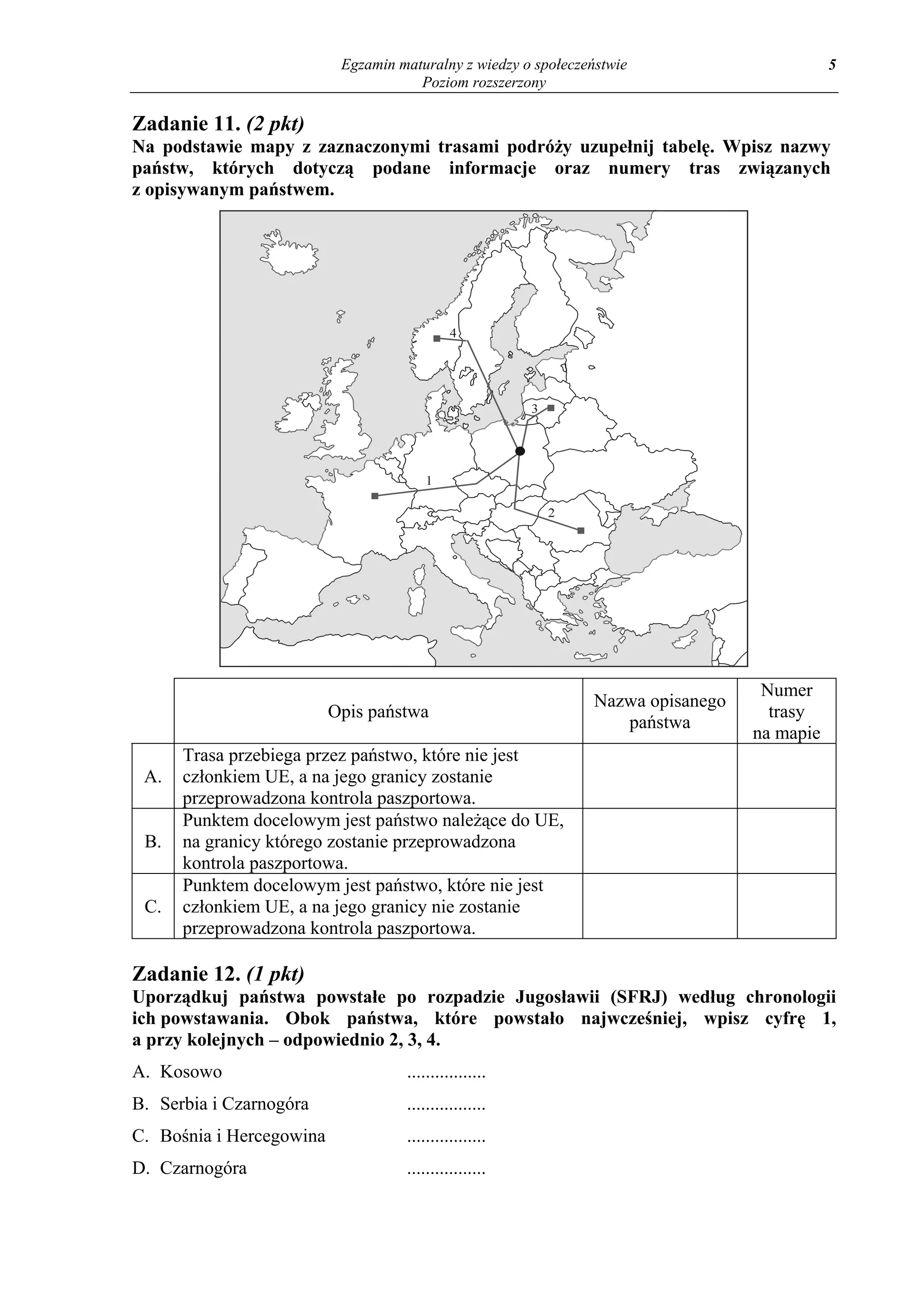 Egzamin maturalny z wiedzy o społeczeństwie
Poziom rozszerzony
5

Zadanie 11. (2 pkt)
Na podstawie mapy z zaznaczonymi trasami podróży uzupełnij tabelę. Wpisz nazwy państw, których dotyczą podane informacje oraz numery tras związanych z opisywanym państwem.

4
3
1
2

| | Opis państwa | Nazwa opisanego państwa | Numer trasy na mapie |
|---|---|---|---|
| A. | Trasa przebiega przez państwo, które nie jest członkiem UE, a na jego granicy zostanie przeprowadzona kontrola paszportowa. | | |
| B. | Punktem docelowym jest państwo należące do UE, na granicy którego zostanie przeprowadzona kontrola paszportowa. | | |
| C. | Punktem docelowym jest państwo, które nie jest członkiem UE, a na jego granicy nie zostanie przeprowadzona kontrola paszportowa. | | |

Zadanie 12. (1 pkt)
Uporządkuj państwa powstałe po rozpadzie Jugosławii (SFRJ) według chronologii ich powstawania. Obok państwa, które powstało najwcześniej, wpisz cyfrę 1, a przy kolejnych – odpowiednio 2, 3, 4.

A. Kosowo ................
B. Serbia i Czarnogóra ................
C. Bośnia i Hercegowina ................
D. Czarnogóra ................